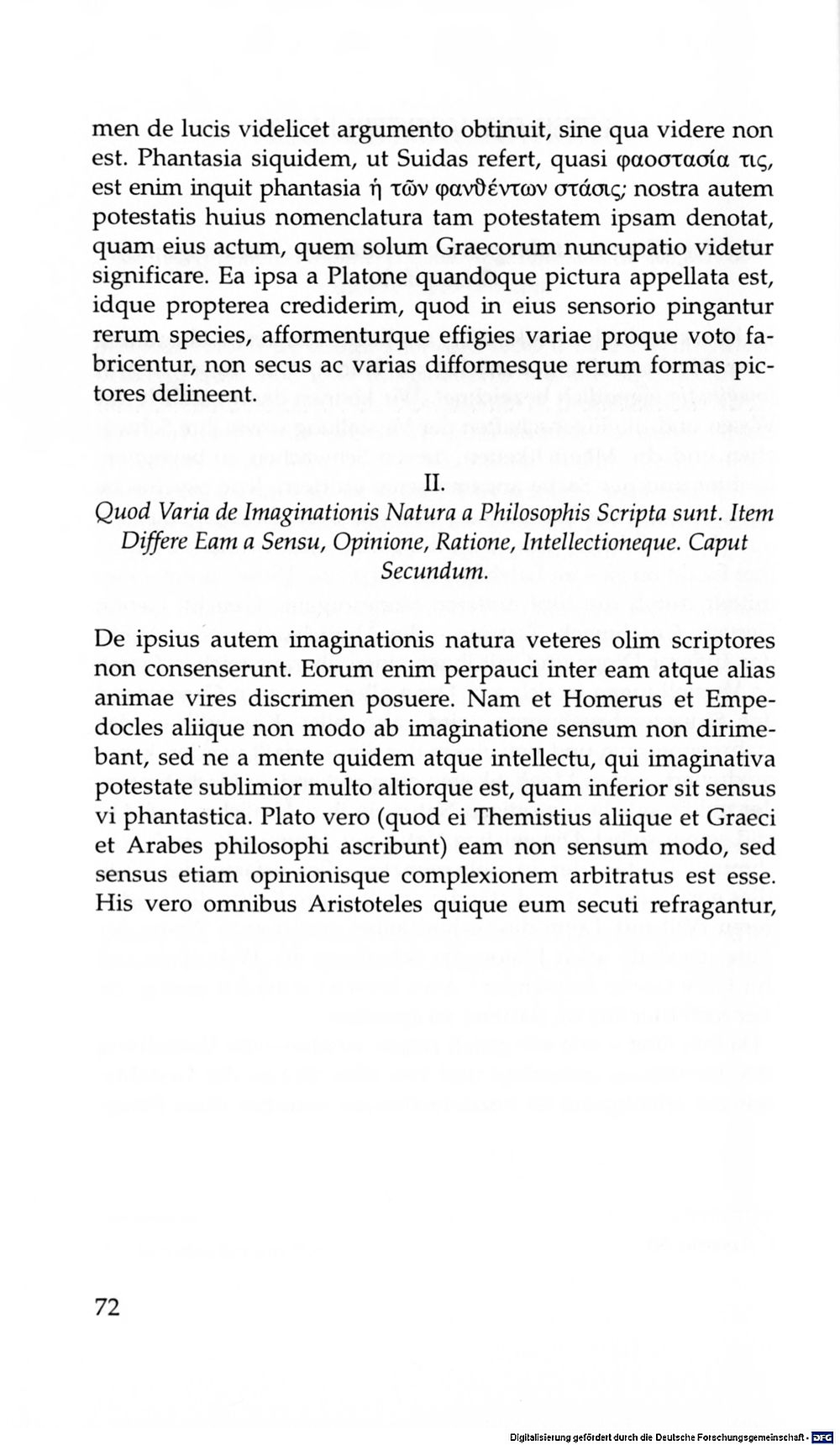 men de lucis videlicet argumento obtinuit, sine qua videre non est. Phantasia siquidem, ut Suidas refert, quasi φαοστασία τις, est enim inquit phantasia ἡ τῶν φανθέντων στάσις; nostra autem potestatis huius nomenclatura tam potestatem ipsam denotat, quam eius actum, quem solum Graecorum nuncupatio videtur significare. Ea ipsa a Platone quandoque pictura appellata est, idque propterea crediderim, quod in eius sensorio pingantur rerum species, afformenturque effigies variae proque voto fabricentur, non secus ac varias difformesque rerum formas pictores delineent.

II.

Quod Varia de Imaginationis Natura a Philosophis Scripta sunt. Item Differe Eam a Sensu, Opinione, Ratione, Intellectioneque. Caput Secundum.

De ipsius autem imaginationis natura veteres olim scriptores non consenserunt. Eorum enim perpauci inter eam atque alias animae vires discrimen posuere. Nam et Homerus et Empedocles aliique non modo ab imaginatione sensum non dirimebant, sed ne a mente quidem atque intellectu, qui imaginativa potestate sublimior multo altiorque est, quam inferior sit sensus vi phantastica. Plato vero (quod ei Themistius aliique et Graeci et Arabes philosophi ascribunt) eam non sensum modo, sed sensus etiam opinionisque complexionem arbitratus est esse. His vero omnibus Aristoteles quique eum secuti refragantur,

72

Digitalisierung gefördert durch die Deutsche Forschungsgemeinschaft · DFG